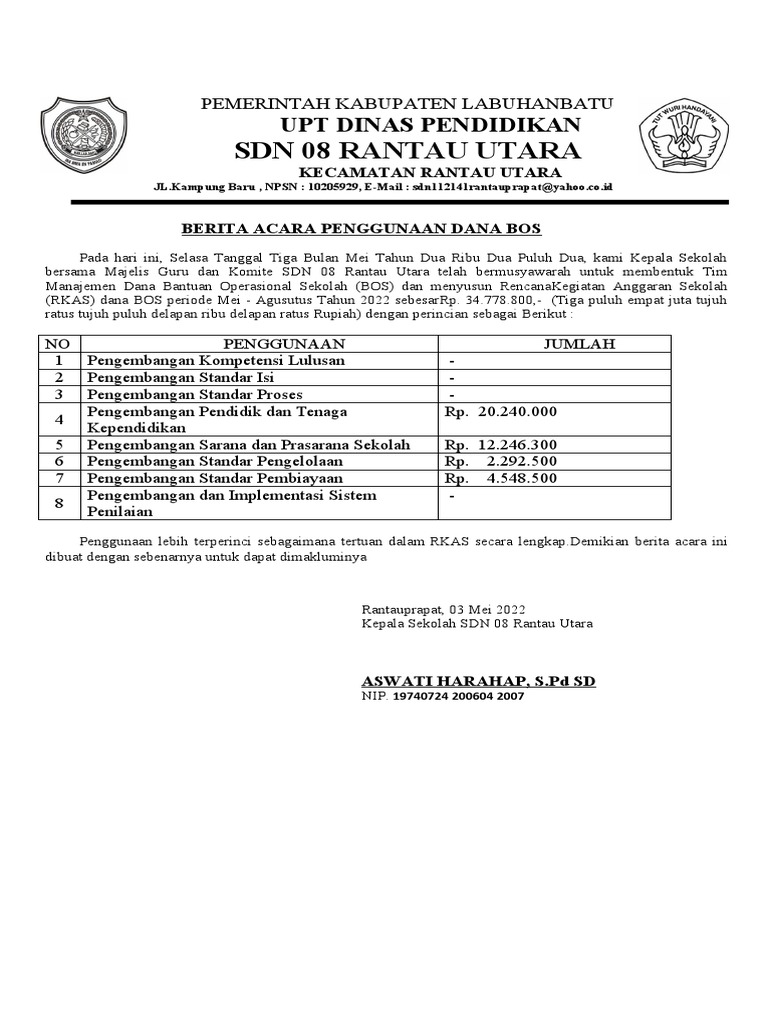 PEMERINTAH KABUPATEN LABUHANBATU
UPT DINAS PENDIDIKAN
SDN 08 RANTAU UTARA
KECAMATAN RANTAU UTARA
JL.Kampung Baru , NPSN : 10205929, E-Mail : sdn112141rantauprapat@yahoo.co.id

TUT WURI HANDAYANI

BERITA ACARA PENGGUNAAN DANA BOS

Pada hari ini, Selasa Tanggal Tiga Bulan Mei Tahun Dua Ribu Dua Puluh Dua, kami Kepala Sekolah bersama Majelis Guru dan Komite SDN 08 Rantau Utara telah bermusyawarah untuk membentuk Tim Manajemen Dana Bantuan Operasional Sekolah (BOS) dan menyusun RencanaKegiatan Anggaran Sekolah (RKAS) dana BOS periode Mei - Agusutus Tahun 2022 sebesarRp. 34.778.800,- (Tiga puluh empat juta tujuh ratus tujuh puluh delapan ribu delapan ratus Rupiah) dengan perincian sebagai Berikut :

| NO | PENGGUNAAN | JUMLAH |
|---|---|---|
| 1 | Pengembangan Kompetensi Lulusan | - |
| 2 | Pengembangan Standar Isi | - |
| 3 | Pengembangan Standar Proses | - |
| 4 | Pengembangan Pendidik dan Tenaga Kependidikan | Rp. 20.240.000 |
| 5 | Pengembangan Sarana dan Prasarana Sekolah | Rp. 12.246.300 |
| 6 | Pengembangan Standar Pengelolaan | Rp. 2.292.500 |
| 7 | Pengembangan Standar Pembiayaan | Rp. 4.548.500 |
| 8 | Pengembangan dan Implementasi Sistem Penilaian | - |

Penggunaan lebih terperinci sebagaimana tertuan dalam RKAS secara lengkap.Demikian berita acara ini dibuat dengan sebenarnya untuk dapat dimakluminya

Rantauprapat, 03 Mei 2022
Kepala Sekolah SDN 08 Rantau Utara

ASWATI HARAHAP, S.Pd SD
NIP. 19740724 200604 2007